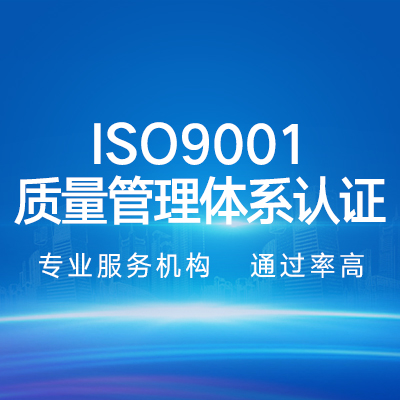 ISO9001
质量管理体系认证

专业服务机构　通过率高